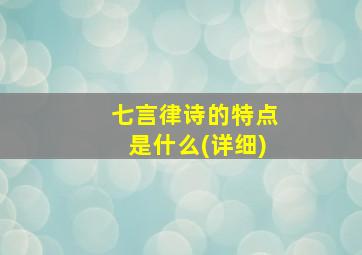 七言律诗的特点是什么(详细)